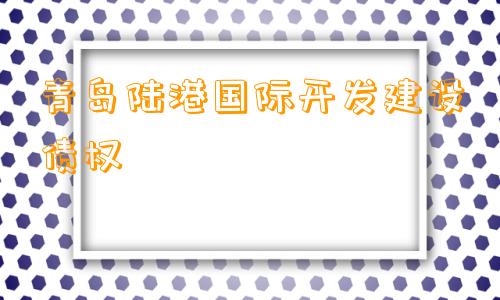 青岛陆港国际开发建设债权